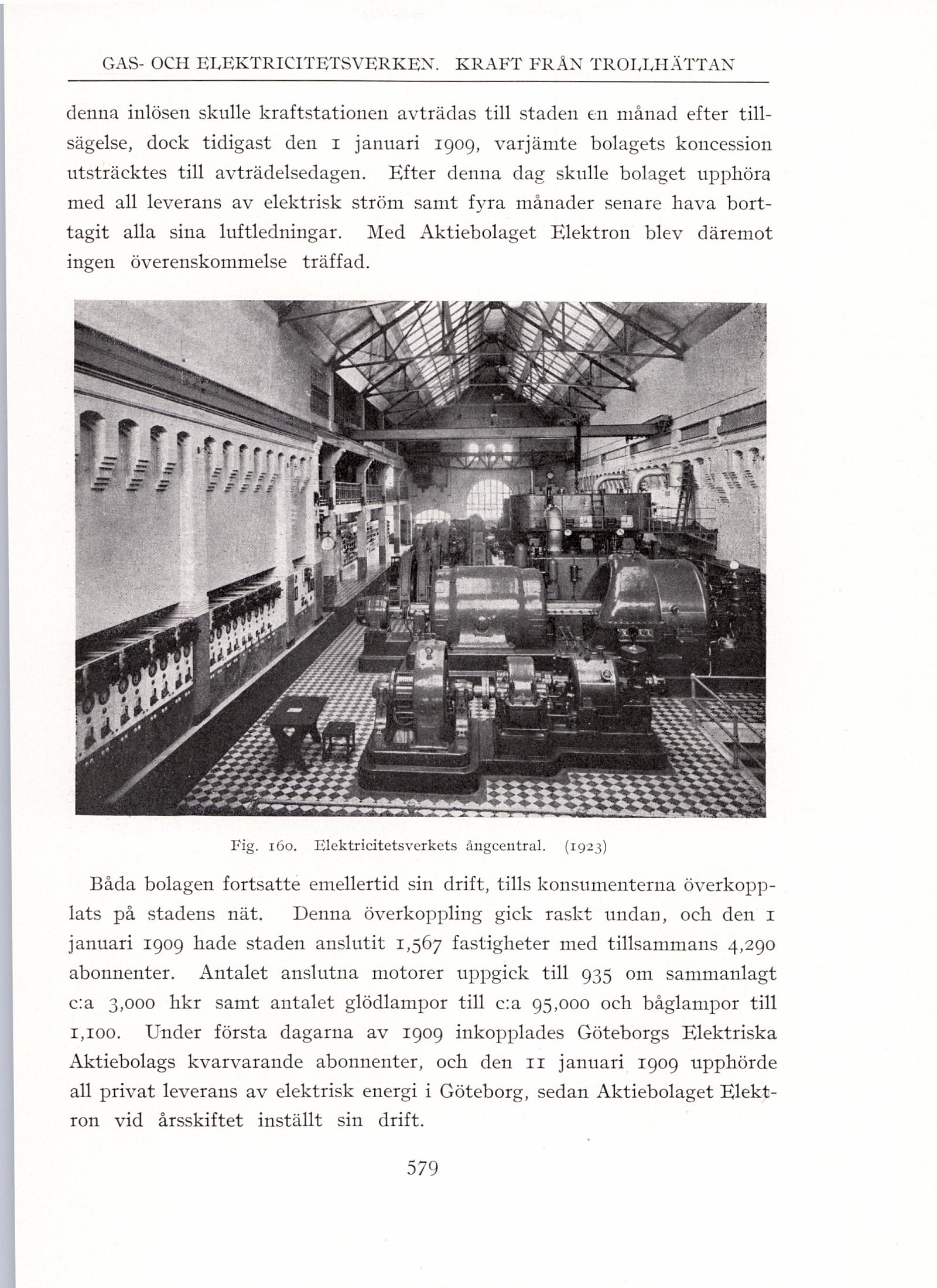 GAS- OCH ELEKTRICITETSVERKEN. KRAFT FRÅN TROLLHÄTTAN

denna inlösen skulle kraftstationen avträdas till staden en månad efter tillsägelse, dock tidigast den 1 januari 1909, varjämte bolagets koncession utsträcktes till avträdelsedagen. Efter denna dag skulle bolaget upphöra med all leverans av elektrisk ström samt fyra månader senare hava borttagit alla sina luftledningar. Med Aktiebolaget Elektron blev däremot ingen överenskommelse träffad.

Fig. 160. Elektricitetsverkets ångcentral. (1923)

Båda bolagen fortsatte emellertid sin drift, tills konsumenterna överkopplats på stadens nät. Denna överkoppling gick raskt undan, och den 1 januari 1909 hade staden anslutit 1,567 fastigheter med tillsammans 4,290 abonnenter. Antalet anslutna motorer uppgick till 935 om sammanlagt c:a 3,000 hkr samt antalet glödlampor till c:a 95,000 och båglampor till 1,100. Under första dagarna av 1909 inkopplades Göteborgs Elektriska Aktiebolags kvarvarande abonnenter, och den 11 januari 1909 upphörde all privat leverans av elektrisk energi i Göteborg, sedan Aktiebolaget Elektron vid årsskiftet inställt sin drift.

579